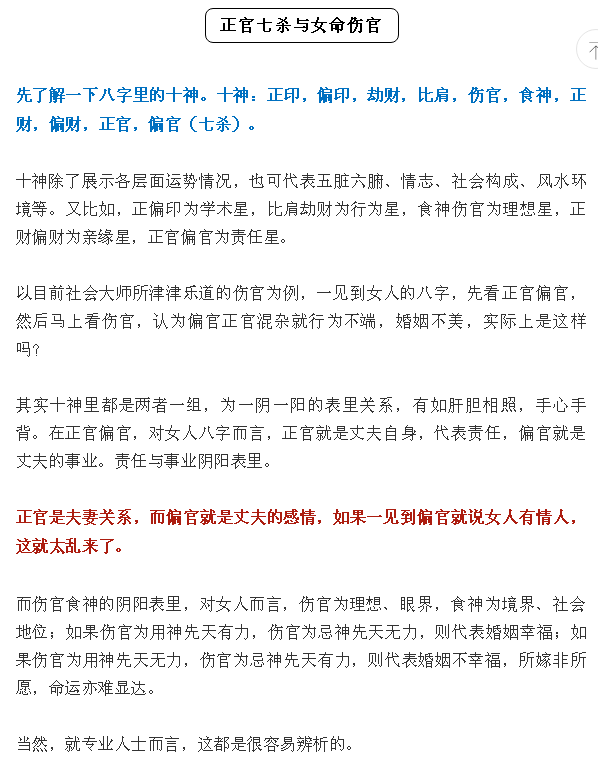 正官七杀与女命伤官

先了解一下八字里的十神。十神：正印，偏印，劫财，比肩，伤官，食神，正财，偏财，正官，偏官（七杀）。

十神除了展示各层面运势情况，也可代表五脏六腑、情志、社会构成、风水环境等。又比如，正偏印为学术星，比肩劫财为行为星，食神伤官为理想星，正财偏财为亲缘星，正官偏官为责任星。

以目前社会大师所津津乐道的伤官为例，一见到女人的八字，先看正官偏官，然后马上看伤官，认为偏官正官混杂就行为不端，婚姻不美，实际上是这样吗？

其实十神里都是两者一组，为一阴一阳的表里关系，有如肝胆相照，手心手背。在正官偏官，对女人八字而言，正官就是丈夫自身，代表责任，偏官就是丈夫的事业。责任与事业阴阳表里。

正官是夫妻关系，而偏官就是丈夫的感情，如果一见到偏官就说女人有情人，这就太乱来了。

而伤官食神的阴阳表里，对女人而言，伤官为理想、眼界，食神为境界、社会地位；如果伤官为用神先天有力，伤官为忌神先天无力，则代表婚姻幸福；如果伤官为用神先天无力，伤官为忌神先天有力，则代表婚姻不幸福，所嫁非所愿，命运亦难显达。

当然，就专业人士而言，这都是很容易辨析的。